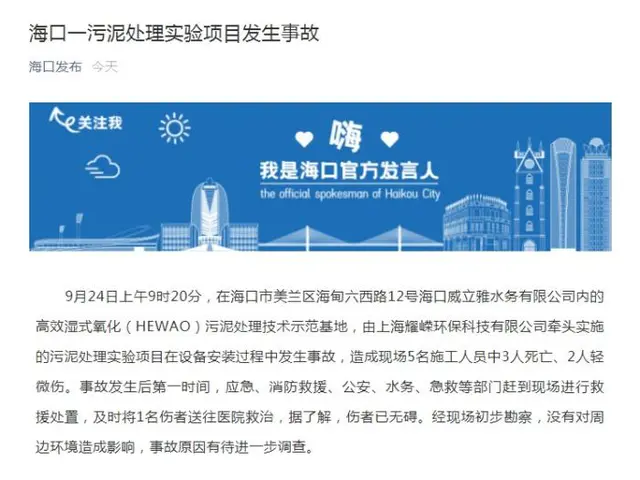 海口一污泥处理实验项目发生事故

海口发布 今天

关注我

嗨

我是海口官方发言人

the official spokesman of Haikou City

9月24日上午9时20分，在海口市美兰区海甸六西路12号海口威立雅水务有限公司内的高效湿式氧化（HEWAO）污泥处理技术示范基地，由上海耀嵘环保科技有限公司牵头实施的污泥处理实验项目在设备安装过程中发生事故，造成现场5名施工人员中3人死亡、2人轻微伤。事故发生后第一时间，应急、消防救援、公安、水务、急救等部门赶到现场进行救援处置，及时将1名伤者送往医院救治，据了解，伤者已无碍。经现场初步勘察，没有对周边环境造成影响，事故原因有待进一步调查。